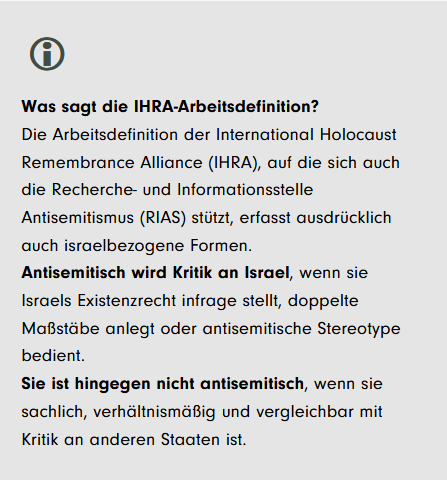 Was sagt die IHRA-Arbeitsdefinition?
Die Arbeitsdefinition der International Holocaust Remembrance Alliance (IHRA), auf die sich auch die Recherche- und Informationsstelle Antisemitismus (RIAS) stützt, erfasst ausdrücklich auch israelbezogene Formen.
Antisemitisch wird Kritik an Israel, wenn sie Israels Existenzrecht infrage stellt, doppelte Maßstäbe anlegt oder antisemitische Stereotype bedient.
Sie ist hingegen nicht antisemitisch, wenn sie sachlich, verhältnismäßig und vergleichbar mit Kritik an anderen Staaten ist.